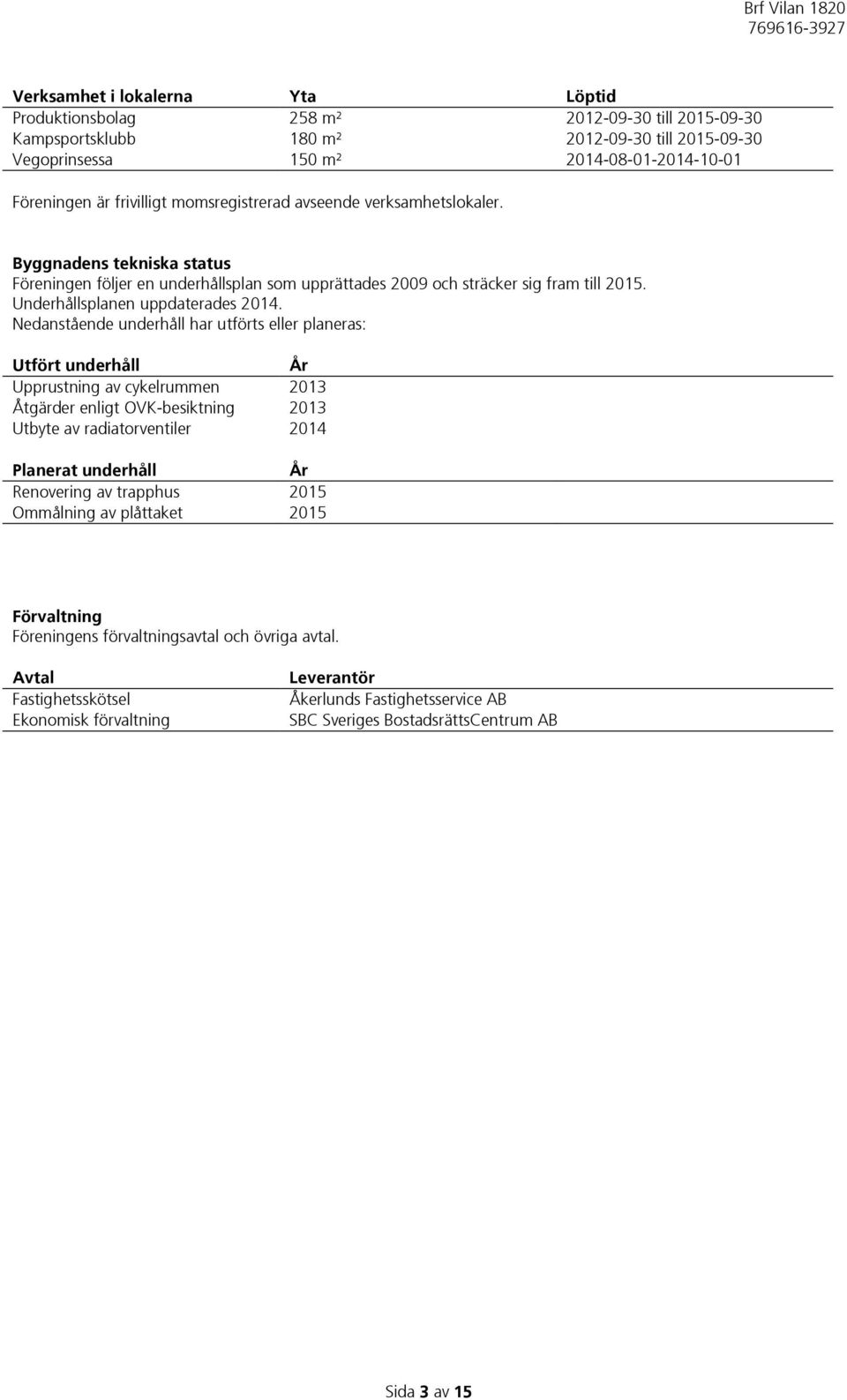 Brf Vilan 1820
769616-3927

| Verksamhet i lokalerna | Yta | Löptid |
|---|---|---|
| Produktionsbolag | 258 m² | 2012-09-30 till 2015-09-30 |
| Kampsportsklubb | 180 m² | 2012-09-30 till 2015-09-30 |
| Vegoprinsessa | 150 m² | 2014-08-01-2014-10-01 |

Föreningen är frivilligt momsregistrerad avseende verksamhetslokaler.

Byggnadens tekniska status
Föreningen följer en underhållsplan som upprättades 2009 och sträcker sig fram till 2015. Underhållsplanen uppdaterades 2014.
Nedanstående underhåll har utförts eller planeras:

| Utfört underhåll | År |
|---|---|
| Upprustning av cykelrummen | 2013 |
| Åtgärder enligt OVK-besiktning | 2013 |
| Utbyte av radiatorventiler | 2014 |

| Planerat underhåll | År |
|---|---|
| Renovering av trapphus | 2015 |
| Ommålning av plåttaket | 2015 |

Förvaltning
Föreningens förvaltningsavtal och övriga avtal.

| Avtal | Leverantör |
|---|---|
| Fastighetsskötsel | Åkerlunds Fastighetsservice AB |
| Ekonomisk förvaltning | SBC Sveriges BostadsrättsCentrum AB |

Sida 3 av 15